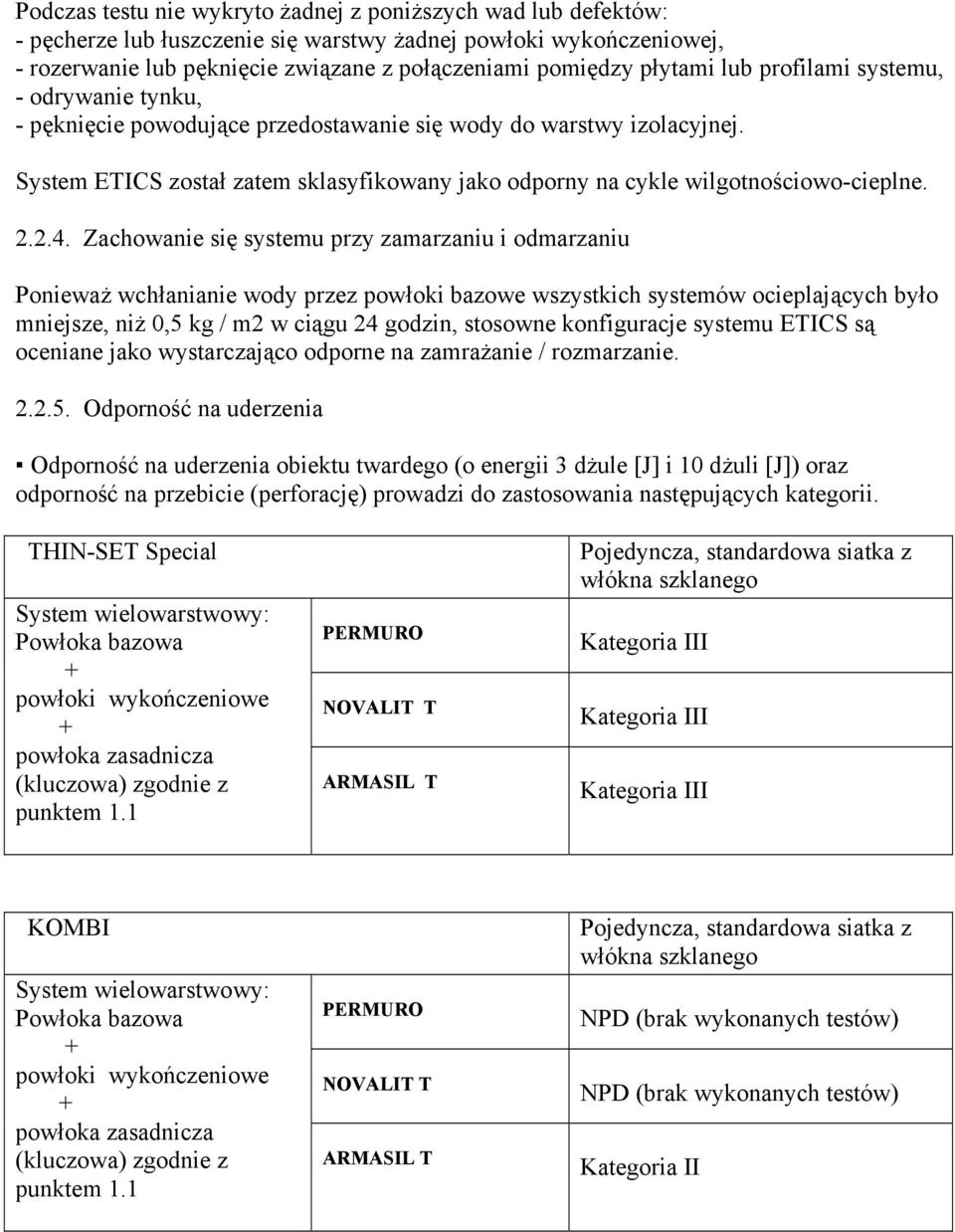 Podczas testu nie wykryto żadnej z poniższych wad lub defektów:
- pęcherze lub łuszczenie się warstwy żadnej powłoki wykończeniowej,
- rozerwanie lub pęknięcie związane z połączeniami pomiędzy płytami lub profilami systemu,
- odrywanie tynku,
- pęknięcie powodujące przedostawanie się wody do warstwy izolacyjnej.

System ETICS został zatem sklasyfikowany jako odporny na cykle wilgotnościowo-cieplne.

2.2.4. Zachowanie się systemu przy zamarzaniu i odmarzaniu

Ponieważ wchłanianie wody przez powłoki bazowe wszystkich systemów ocieplających było mniejsze, niż 0,5 kg / m2 w ciągu 24 godzin, stosowne konfiguracje systemu ETICS są oceniane jako wystarczająco odporne na zamrażanie / rozmarzanie.

2.2.5. Odporność na uderzenia

▪ Odporność na uderzenia obiektu twardego (o energii 3 dżule [J] i 10 dżuli [J]) oraz odporność na przebicie (perforację) prowadzi do zastosowania następujących kategorii.

| THIN-SET Special | | Pojedyncza, standardowa siatka z włókna szklanego |
|---|---|---|
| System wielowarstwowy: Powłoka bazowa + powłoki wykończeniowe + powłoka zasadnicza (kluczowa) zgodnie z punktem 1.1 | PERMURO | Kategoria III |
| | NOVALIT T | Kategoria III |
| | ARMASIL T | Kategoria III |

| KOMBI | | Pojedyncza, standardowa siatka z włókna szklanego |
|---|---|---|
| System wielowarstwowy: Powłoka bazowa + powłoki wykończeniowe + powłoka zasadnicza (kluczowa) zgodnie z punktem 1.1 | PERMURO | NPD (brak wykonanych testów) |
| | NOVALIT T | NPD (brak wykonanych testów) |
| | ARMASIL T | Kategoria II |